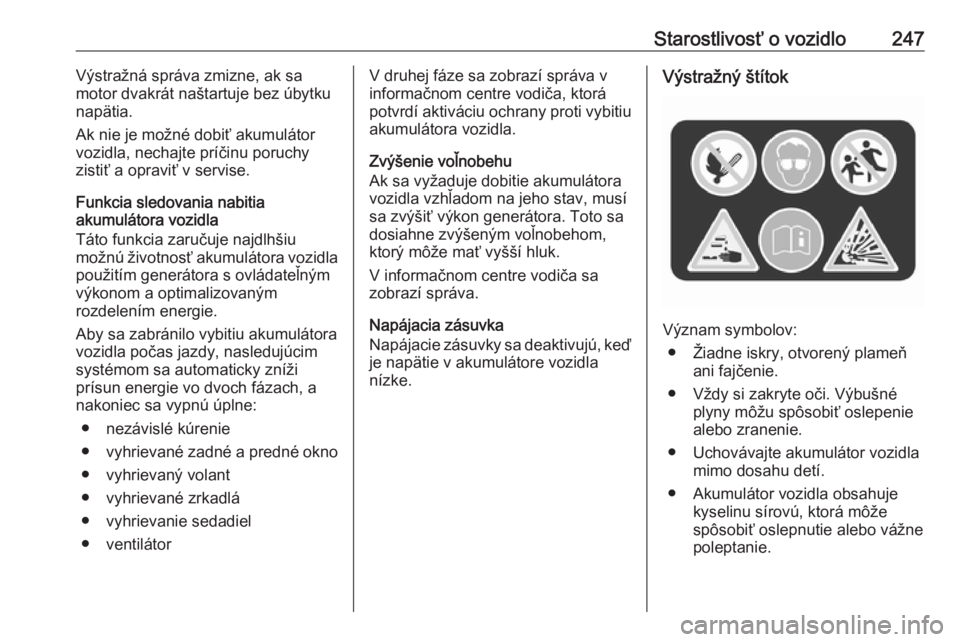 Starostlivosť o vozidlo 247

Výstražná správa zmizne, ak sa motor dvakrát naštartuje bez úbytku napätia.

Ak nie je možné dobiť akumulátor vozidla, nechajte príčinu poruchy zistiť a opraviť v servise.

Funkcia sledovania nabitia akumulátora vozidla
Táto funkcia zaručuje najdlhšiu možnú životnosť akumulátora vozidla použitím generátora s ovládateľným výkonom a optimalizovaným rozdelením energie.

Aby sa zabránilo vybitiu akumulátora vozidla počas jazdy, nasledujúcim systémom sa automaticky zníži prísun energie vo dvoch fázach, a nakoniec sa vypnú úplne:

● nezávislé kúrenie
● vyhrievané zadné a predné okno
● vyhrievaný volant
● vyhrievané zrkadlá
● vyhrievanie sedadiel
● ventilátor

V druhej fáze sa zobrazí správa v informačnom centre vodiča, ktorá potvrdí aktiváciu ochrany proti vybitiu akumulátora vozidla.

Zvýšenie voľnobehu
Ak sa vyžaduje dobitie akumulátora vozidla vzhľadom na jeho stav, musí sa zvýšiť výkon generátora. Toto sa dosiahne zvýšeným voľnobehom, ktorý môže mať vyšší hluk.

V informačnom centre vodiča sa zobrazí správa.

Napájacia zásuvka
Napájacie zásuvky sa deaktivujú, keď je napätie v akumulátore vozidla nízke.

Výstražný štítok

Význam symbolov:
● Žiadne iskry, otvorený plameň ani fajčenie.
● Vždy si zakryte oči. Výbušné plyny môžu spôsobiť oslepenie alebo zranenie.
● Uchovávajte akumulátor vozidla mimo dosahu detí.
● Akumulátor vozidla obsahuje kyselinu sírovú, ktorá môže spôsobiť oslepnutie alebo vážne poleptanie.

carmanualsonline.info